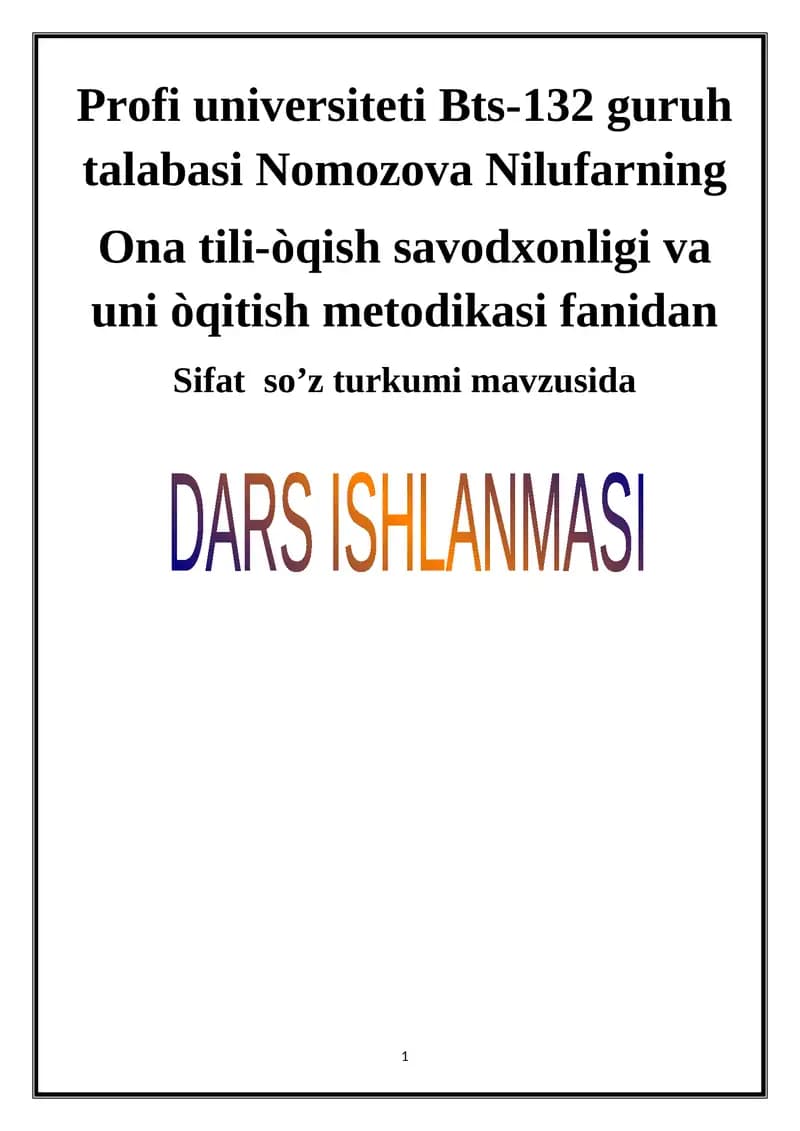 Profi universiteti Bts-132 guruh talabasi Nomozova Nilufarning

Ona tili-òqish savodxonligi va uni òqitish metodikasi fanidan

Sifat so'z turkumi mavzusida

DARS ISHLANMASI

1